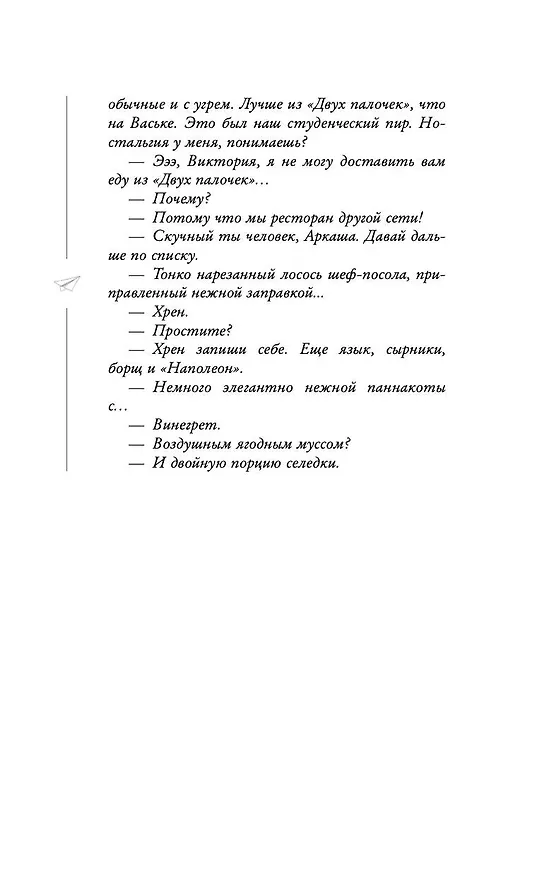 обычные и с угрем. Лучше из «Двух палочек», что на Ваське. Это был наш студенческий пир. Ностальгия у меня, понимаешь?
— Эээ, Виктория, я не могу доставить вам еду из «Двух палочек»...
— Почему?
— Потому что мы ресторан другой сети!
— Скучный ты человек, Аркаша. Давай дальше по списку.
— Тонко нарезанный лосось шеф-посола, приправленный нежной заправкой...
— Хрен.
— Простите?
— Хрен запиши себе. Еще язык, сырники, борщ и «Наполеон».
— Немного элегантно нежной паннакоты с...
— Винегрет.
— Воздушным ягодным муссом?
— И двойную порцию селедки.